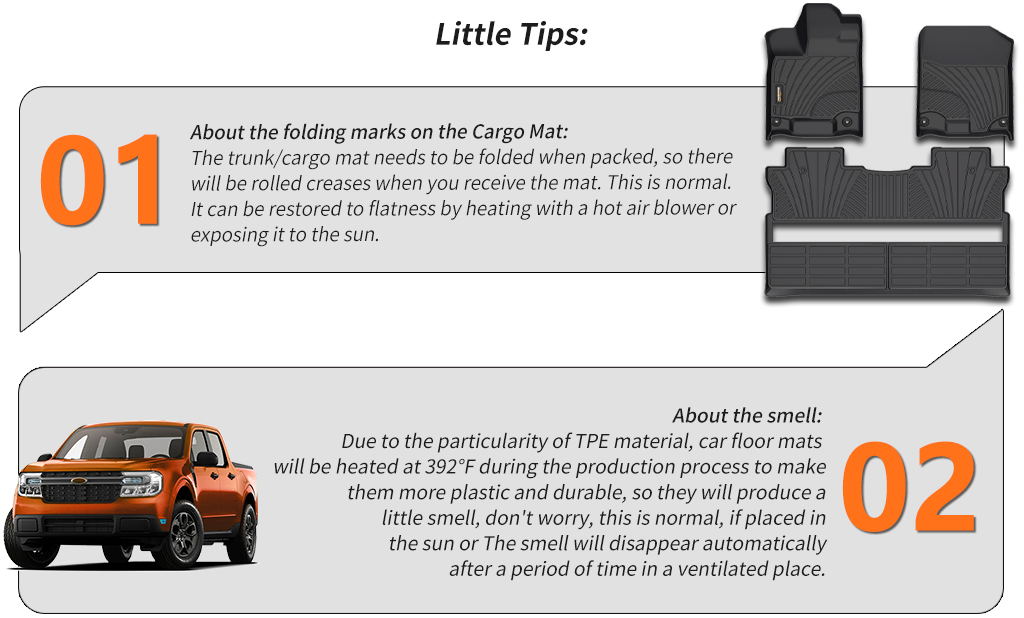 Little Tips:

01

About the folding marks on the Cargo Mat:
The trunk/cargo mat needs to be folded when packed, so there will be rolled creases when you receive the mat. This is normal. It can be restored to flatness by heating with a hot air blower or exposing it to the sun.

About the smell:
Due to the particularity of TPE material, car floor mats will be heated at 392°F during the production process to make them more plastic and durable, so they will produce a little smell, don't worry, this is normal, if placed in the sun or The smell will disappear automatically after a period of time in a ventilated place.

02